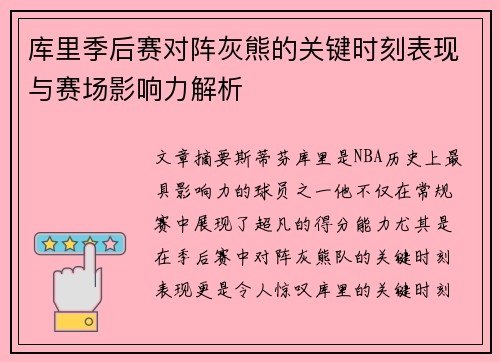 库里季后赛对阵灰熊的关键时刻表现与赛场影响力解析

文章摘要斯蒂芬库里是NBA历史上最具影响力的球员之一他不仅在常规赛中展现了超凡的得分能力尤其是在季后赛中对阵灰熊队的关键时刻表现更是令人惊叹库里的关键时刻